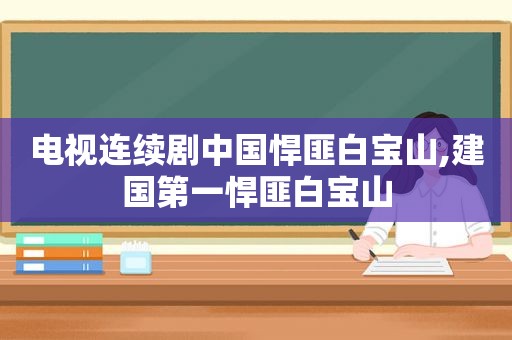 电视连续剧中国悍匪白宝山,建国第一悍匪白宝山